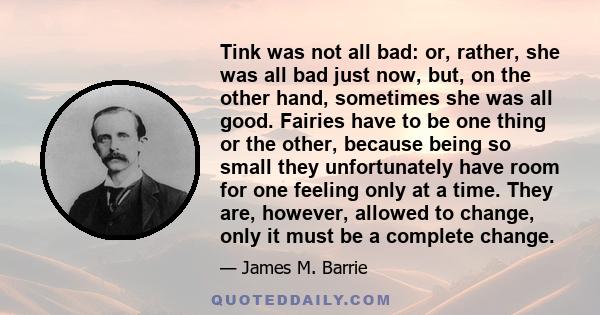 Tink was not all bad: or, rather, she was all bad just now, but, on the other hand, sometimes she was all good. Fairies have to be one thing or the other, because being so small they unfortunately have room for one feeling only at a time. They are, however, allowed to change, only it must be a complete change.

— James M. Barrie

QUOTEDDAILY.COM